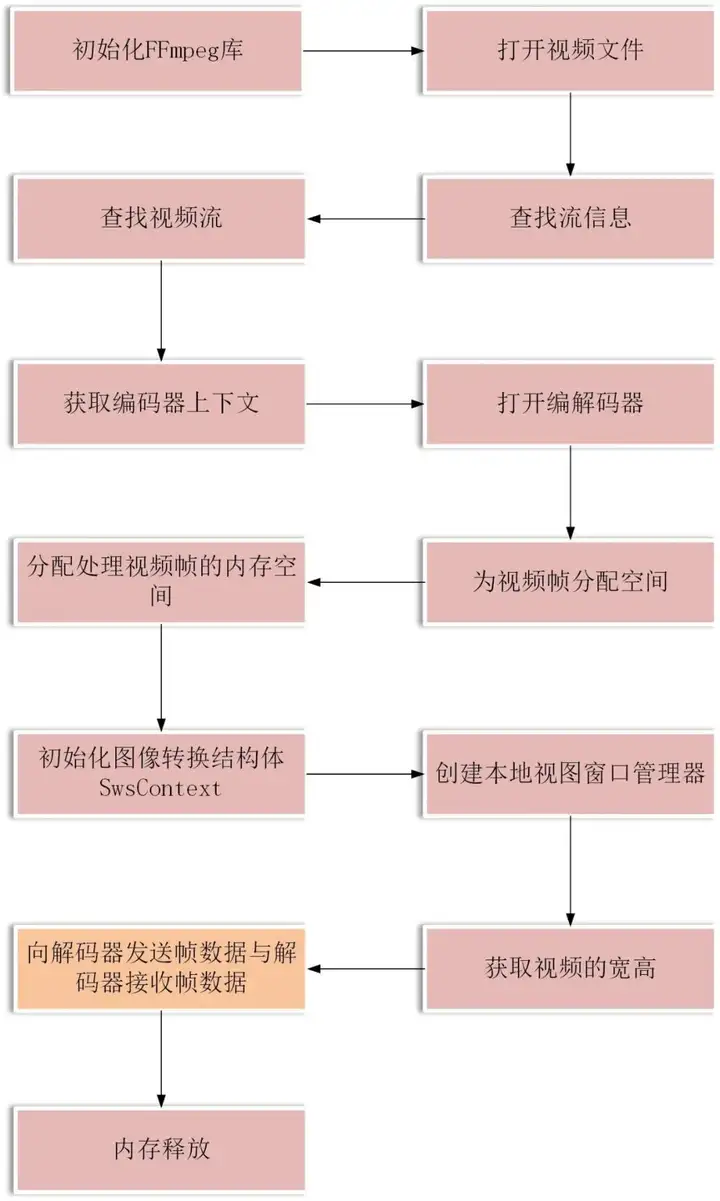 初始化FFmpeg库

打开视频文件

查找流信息

查找视频流

获取编码器上下文

打开编解码器

为视频帧分配空间

分配处理视频帧的内存空间

初始化图像转换结构体SwsContext

创建本地视图窗口管理器

获取视频的宽高

向解码器发送帧数据与解码器接收帧数据

内存释放